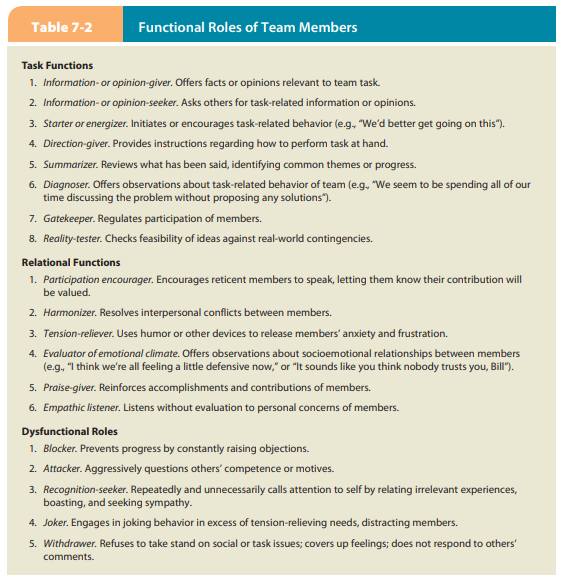 Table 7-2 Functional Roles of Team Members

Task Functions

1. Information- or opinion-giver. Offers facts or opinions relevant to team task.

2. Information- or opinion-seeker. Asks others for task-related information or opinions.

3. Starter or energizer. Initiates or encourages task-related behavior (e.g., "We'd better get going on this").

4. Direction-giver. Provides instructions regarding how to perform task at hand.

5. Summarizer. Reviews what has been said, identifying common themes or progress.

6. Diagnoser. Offers observations about task-related behavior of team (e.g., "We seem to be spending all of our time discussing the problem without proposing any solutions").

7. Gatekeeper. Regulates participation of members.

8. Reality-tester. Checks feasibility of ideas against real-world contingencies.

Relational Functions

1. Participation encourager. Encourages reticent members to speak, letting them know their contribution will be valued.

2. Harmonizer. Resolves interpersonal conflicts between members.

3. Tension-reliever. Uses humor or other devices to release members' anxiety and frustration.

4. Evaluator of emotional climate. Offers observations about socioemotional relationships between members (e.g., "I think we're all feeling a little defensive now," or "It sounds like you think nobody trusts you, Bill").

5. Praise-giver. Reinforces accomplishments and contributions of members.

6. Empathic listener. Listens without evaluation to personal concerns of members.

Dysfunctional Roles

1. Blocker. Prevents progress by constantly raising objections.

2. Attacker. Aggressively questions others' competence or motives.

3. Recognition-seeker. Repeatedly and unnecessarily calls attention to self by relating irrelevant experiences, boasting, and seeking sympathy.

4. Joker. Engages in joking behavior in excess of tension-relieving needs, distracting members.

5. Withdrawer. Refuses to take stand on social or task issues; covers up feelings; does not respond to others' comments.